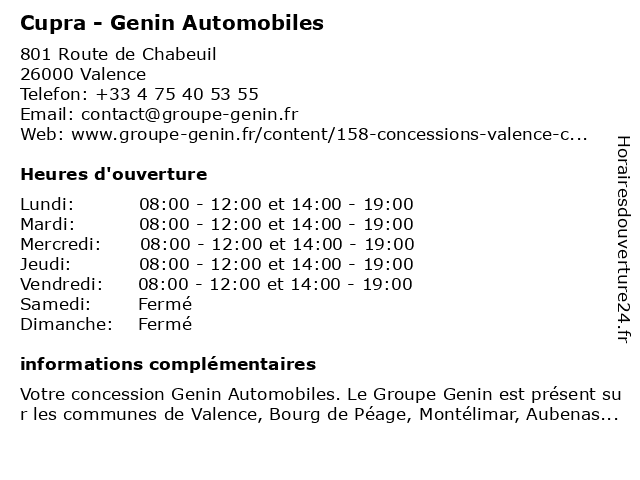 Cupra - Genin Automobiles

801 Route de Chabeuil
26000 Valence
Telefon: +33 4 75 40 53 55
Email: contact@groupe-genin.fr
Web: www.groupe-genin.fr/content/158-concessions-valence-c...

Heures d'ouverture

| | |
|---|---|
| Lundi: | 08:00 - 12:00 et 14:00 - 19:00 |
| Mardi: | 08:00 - 12:00 et 14:00 - 19:00 |
| Mercredi: | 08:00 - 12:00 et 14:00 - 19:00 |
| Jeudi: | 08:00 - 12:00 et 14:00 - 19:00 |
| Vendredi: | 08:00 - 12:00 et 14:00 - 19:00 |
| Samedi: | Fermé |
| Dimanche: | Fermé |

informations complémentaires

Votre concession Genin Automobiles. Le Groupe Genin est présent sur les communes de Valence, Bourg de Péage, Montélimar, Aubenas...

Horairesdouverture24.fr